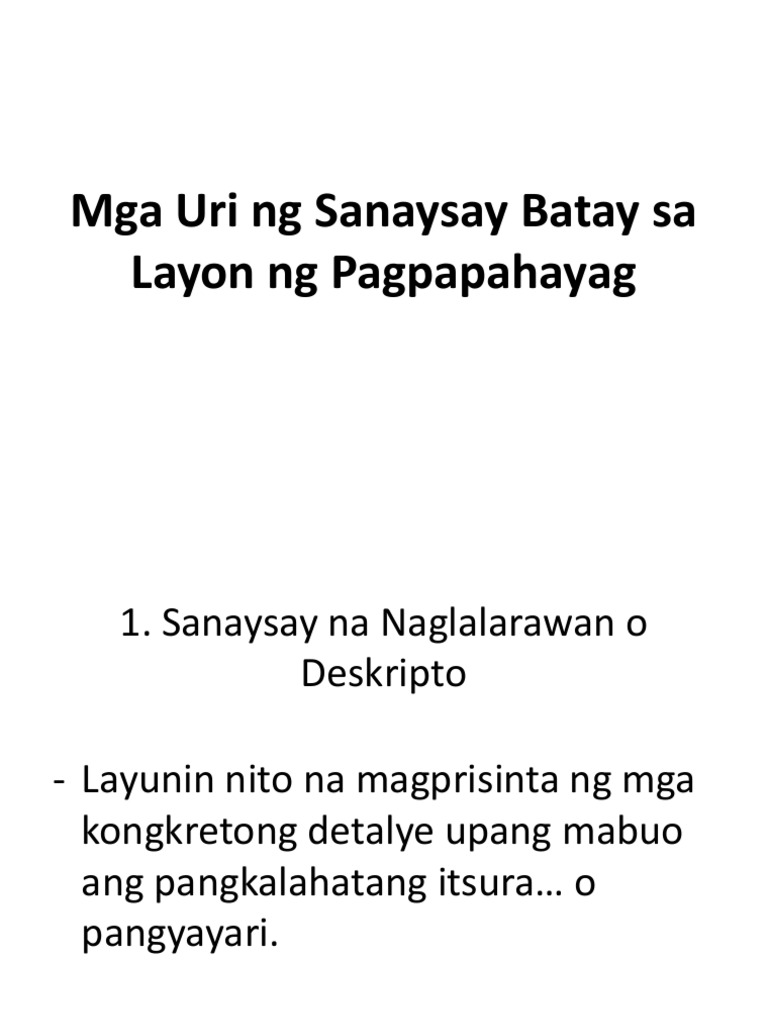 Mga Uri ng Sanaysay Batay sa Layon ng Pagpapahayag

1. Sanaysay na Naglalarawan o Deskripto

- Layunin nito na magprisinta ng mga kongkretong detalye upang mabuo ang pangkalahatang itsura… o pangyayari.